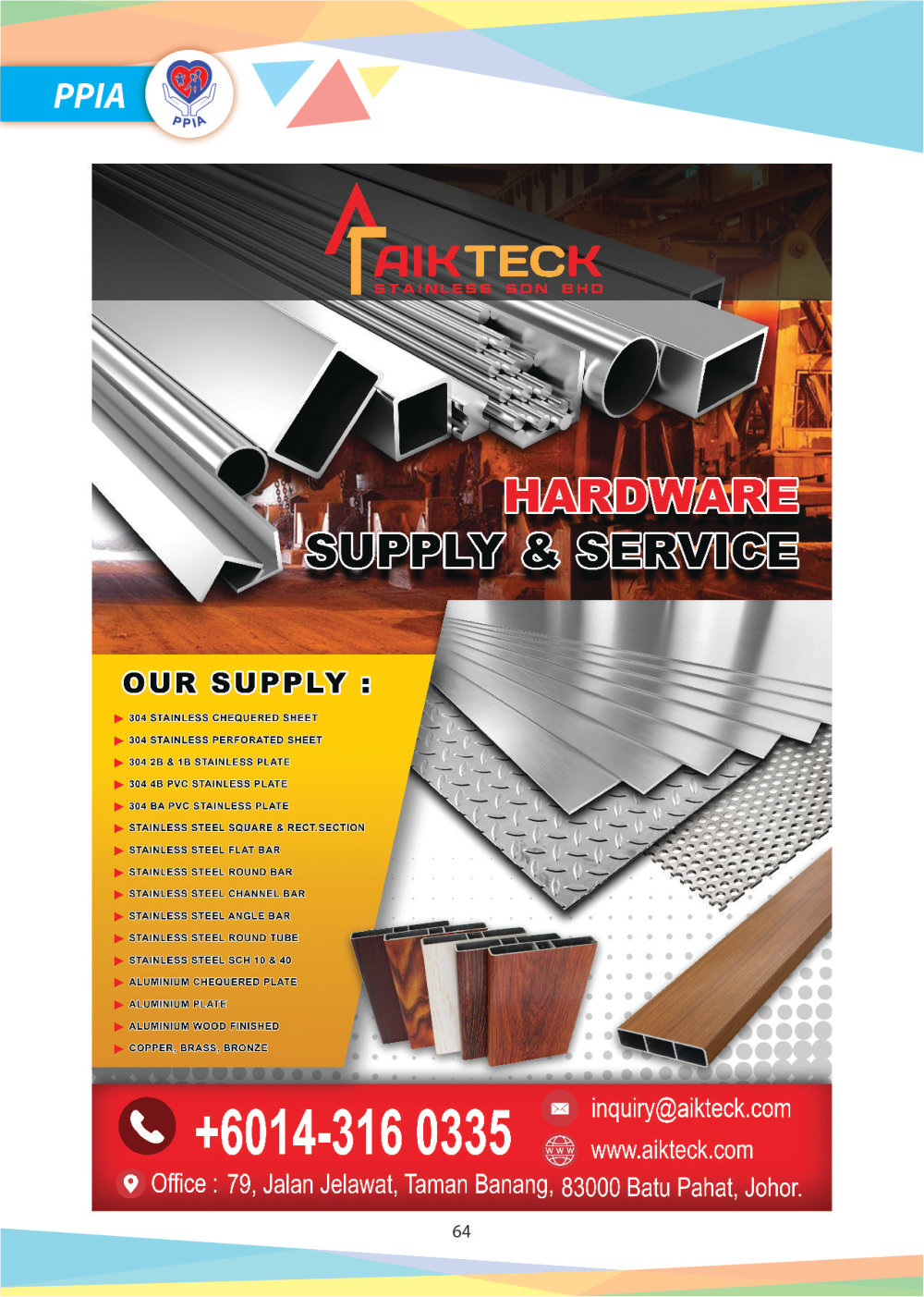 PPIA

PPIA

AIKTECK
STAINLESS SDN BHD

HARDWARE
SUPPLY & SERVICE

OUR SUPPLY :

▶ 304 STAINLESS CHEQUERED SHEET
▶ 304 STAINLESS PERFORATED SHEET
▶ 304 2B & 1B STAINLESS PLATE
▶ 304 4B PVC STAINLESS PLATE
▶ 304 BA PVC STAINLESS PLATE
▶ STAINLESS STEEL SQUARE & RECT.SECTION
▶ STAINLESS STEEL FLAT BAR
▶ STAINLESS STEEL ROUND BAR
▶ STAINLESS STEEL CHANNEL BAR
▶ STAINLESS STEEL ANGLE BAR
▶ STAINLESS STEEL ROUND TUBE
▶ STAINLESS STEEL SCH 10 & 40
▶ ALUMINIUM CHEQUERED PLATE
▶ ALUMINIUM PLATE
▶ ALUMINIUM WOOD FINISHED
▶ COPPER, BRASS, BRONZE

+6014-316 0335

inquiry@aikteck.com

www.aikteck.com

Office : 79, Jalan Jelawat, Taman Banang, 83000 Batu Pahat, Johor.

64